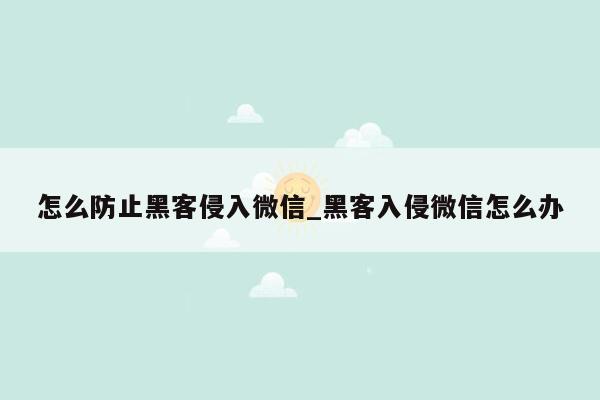 怎么防止黑客侵入微信_黑客入侵微信怎么办